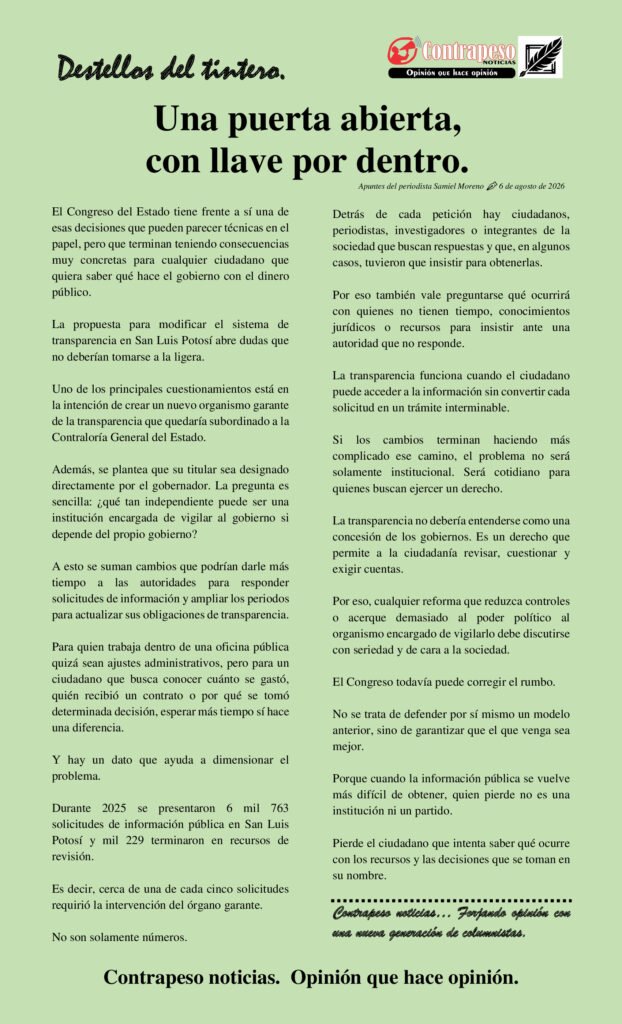 Destellos del tintero.

Contrapeso NOTICIAS
Opinión que hace opinión

Una puerta abierta, con llave por dentro.

Apuntes del periodista Samiel Moreno 6 de agosto de 2026

El Congreso del Estado tiene frente a sí una de esas decisiones que pueden parecer técnicas en el papel, pero que terminan teniendo consecuencias muy concretas para cualquier ciudadano que quiera saber qué hace el gobierno con el dinero público.

La propuesta para modificar el sistema de transparencia en San Luis Potosí abre dudas que no deberían tomarse a la ligera.

Uno de los principales cuestionamientos está en la intención de crear un nuevo organismo garante de la transparencia que quedaría subordinado a la Contraloría General del Estado.

Además, se plantea que su titular sea designado directamente por el gobernador. La pregunta es sencilla: ¿qué tan independiente puede ser una institución encargada de vigilar al gobierno si depende del propio gobierno?

A esto se suman cambios que podrían darle más tiempo a las autoridades para responder solicitudes de información y ampliar los periodos para actualizar sus obligaciones de transparencia.

Para quien trabaja dentro de una oficina pública quizá sean ajustes administrativos, pero para un ciudadano que busca conocer cuánto se gastó, quién recibió un contrato o por qué se tomó determinada decisión, esperar más tiempo sí hace una diferencia.

Y hay un dato que ayuda a dimensionar el problema.

Durante 2025 se presentaron 6 mil 763 solicitudes de información pública en San Luis Potosí y mil 229 terminaron en recursos de revisión.

Es decir, cerca de una de cada cinco solicitudes requirió la intervención del órgano garante.

No son solamente números.

Detrás de cada petición hay ciudadanos, periodistas, investigadores o integrantes de la sociedad que buscan respuestas y que, en algunos casos, tuvieron que insistir para obtenerlas.

Por eso también vale preguntarse qué ocurrirá con quienes no tienen tiempo, conocimientos jurídicos o recursos para insistir ante una autoridad que no responde.

La transparencia funciona cuando el ciudadano puede acceder a la información sin convertir cada solicitud en un trámite interminable.

Si los cambios terminan haciendo más complicado ese camino, el problema no será solamente institucional. Será cotidiano para quienes buscan ejercer un derecho.

La transparencia no debería entenderse como una concesión de los gobiernos. Es un derecho que permite a la ciudadanía revisar, cuestionar y exigir cuentas.

Por eso, cualquier reforma que reduzca controles o acerque demasiado al poder político al organismo encargado de vigilarlo debe discutirse con seriedad y de cara a la sociedad.

El Congreso todavía puede corregir el rumbo.

No se trata de defender por sí mismo un modelo anterior, sino de garantizar que el que venga sea mejor.

Porque cuando la información pública se vuelve más difícil de obtener, quien pierde no es una institución ni un partido.

Pierde el ciudadano que intenta saber qué ocurre con los recursos y las decisiones que se toman en su nombre.

Contrapeso noticias... Forjando opinión con una nueva generación de columnistas.

Contrapeso noticias. Opinión que hace opinión.